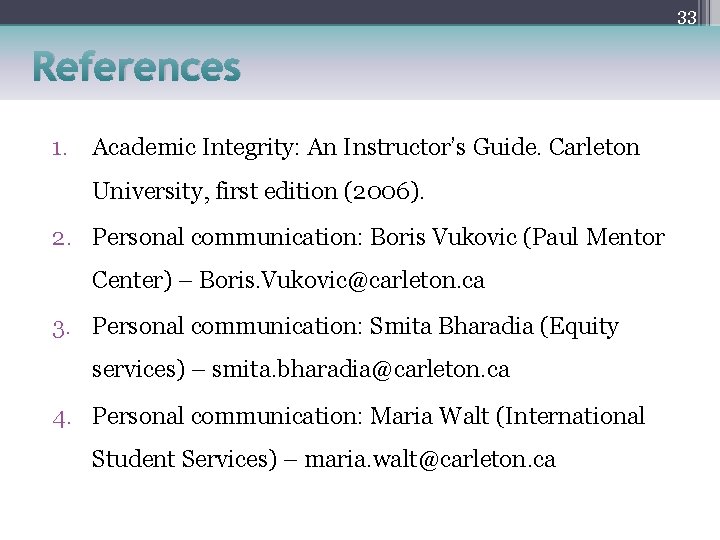 33

References

1. Academic Integrity: An Instructor's Guide. Carleton University, first edition (2006).
2. Personal communication: Boris Vukovic (Paul Mentor Center) – Boris.Vukovic@carleton.ca
3. Personal communication: Smita Bharadia (Equity services) – smita.bharadia@carleton.ca
4. Personal communication: Maria Walt (International Student Services) – maria.walt@carleton.ca